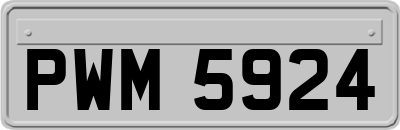 PWM 5924